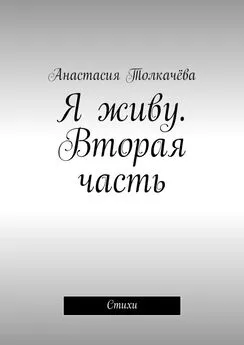 Анастасия Толкачёва

Я живу. Вторая часть

Стихи